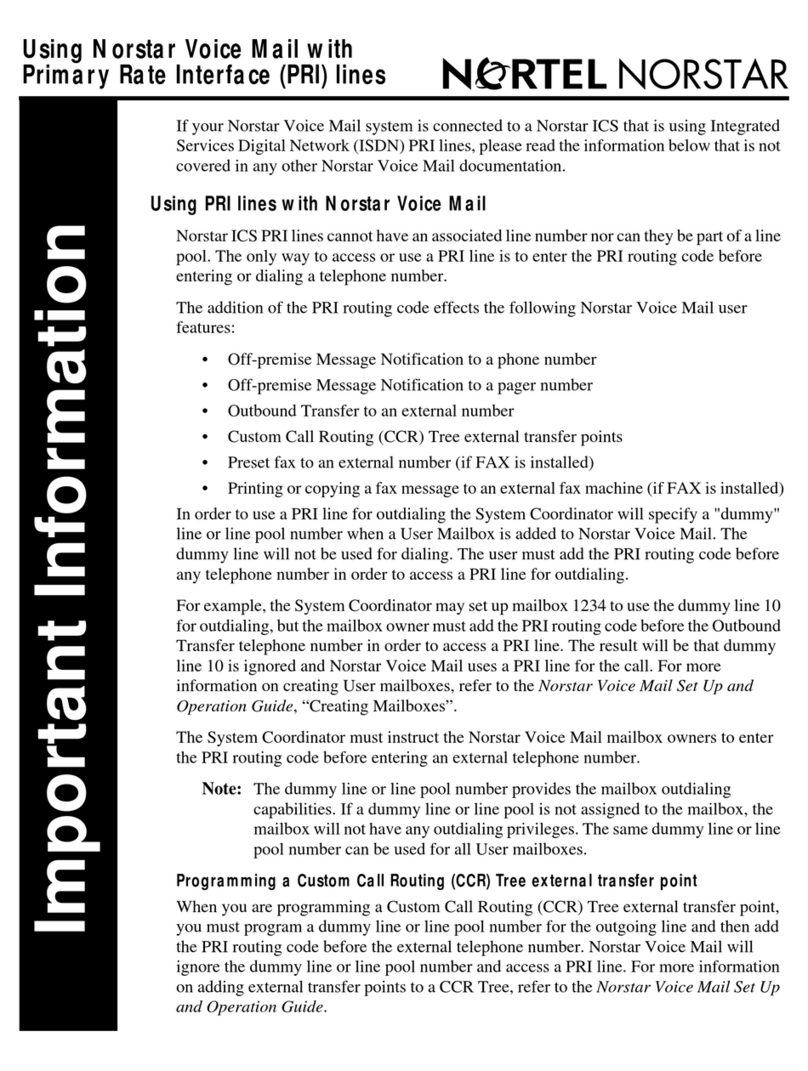 Using Norstar Voice Mail with Primary Rate Interface (PRI) lines

NORTEL NORSTAR

Important Information

If your Norstar Voice Mail system is connected to a Norstar ICS that is using Integrated Services Digital Network (ISDN) PRI lines, please read the information below that is not covered in any other Norstar Voice Mail documentation.

Using PRI lines with Norstar Voice Mail

Norstar ICS PRI lines cannot have an associated line number nor can they be part of a line pool. The only way to access or use a PRI line is to enter the PRI routing code before entering or dialing a telephone number.

The addition of the PRI routing code effects the following Norstar Voice Mail user features:

• Off-premise Message Notification to a phone number
• Off-premise Message Notification to a pager number
• Outbound Transfer to an external number
• Custom Call Routing (CCR) Tree external transfer points
• Preset fax to an external number (if FAX is installed)
• Printing or copying a fax message to an external fax machine (if FAX is installed)

In order to use a PRI line for outdialing the System Coordinator will specify a "dummy" line or line pool number when a User Mailbox is added to Norstar Voice Mail. The dummy line will not be used for dialing. The user must add the PRI routing code before any telephone number in order to access a PRI line for outdialing.

For example, the System Coordinator may set up mailbox 1234 to use the dummy line 10 for outdialing, but the mailbox owner must add the PRI routing code before the Outbound Transfer telephone number in order to access a PRI line. The result will be that dummy line 10 is ignored and Norstar Voice Mail uses a PRI line for the call. For more information on creating User mailboxes, refer to the Norstar Voice Mail Set Up and Operation Guide, “Creating Mailboxes”.

The System Coordinator must instruct the Norstar Voice Mail mailbox owners to enter the PRI routing code before entering an external telephone number.

Note: The dummy line or line pool number provides the mailbox outdialing capabilities. If a dummy line or line pool is not assigned to the mailbox, the mailbox will not have any outdialing privileges. The same dummy line or line pool number can be used for all User mailboxes.

Programming a Custom Call Routing (CCR) Tree external transfer point

When you are programming a Custom Call Routing (CCR) Tree external transfer point, you must program a dummy line or line pool number for the outgoing line and then add the PRI routing code before the external telephone number. Norstar Voice Mail will ignore the dummy line or line pool number and access a PRI line. For more information on adding external transfer points to a CCR Tree, refer to the Norstar Voice Mail Set Up and Operation Guide.